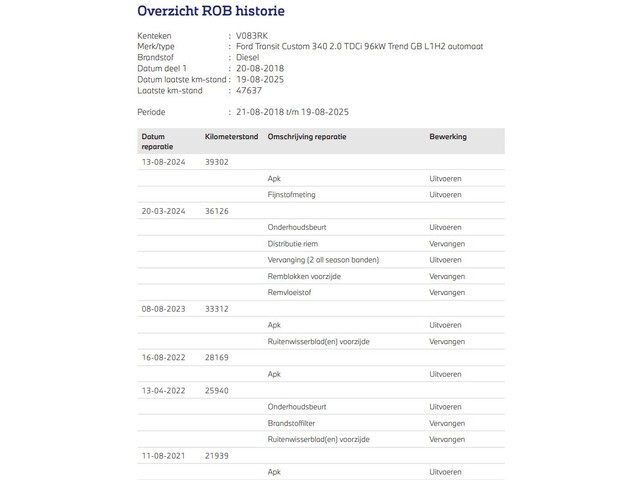 Overzicht ROB historie

Kenteken : V083RK
Merk/type : Ford Transit Custom 340 2.0 TDCi 96kW Trend GB L1H2 automaat
Brandstof : Diesel
Datum deel 1 : 20-08-2018
Datum laatste km-stand : 19-08-2025
Laatste km-stand : 47637

Periode : 21-08-2018 t/m 19-08-2025

| Datum reparatie | Kilometerstand | Omschrijving reparatie | Bewerking |
|---|---|---|---|
| 13-08-2024 | 39302 | | |
| | | Apk | Uitvoeren |
| | | Fijnstofmeting | Uitvoeren |
| 20-03-2024 | 36126 | | |
| | | Onderhoudsbeurt | Uitvoeren |
| | | Distributie riem | Vervangen |
| | | Vervanging (2 all season banden) | Uitvoeren |
| | | Remblokken voorzijde | Vervangen |
| | | Remvloeistof | Vervangen |
| 08-08-2023 | 33312 | | |
| | | Apk | Uitvoeren |
| | | Ruitenwisserblad(en) voorzijde | Vervangen |
| 16-08-2022 | 28169 | | |
| | | Apk | Uitvoeren |
| 13-04-2022 | 25940 | | |
| | | Onderhoudsbeurt | Uitvoeren |
| | | Brandstoffilter | Vervangen |
| | | Ruitenwisserblad(en) voorzijde | Vervangen |
| 11-08-2021 | 21939 | | |
| | | Apk | Uitvoeren |